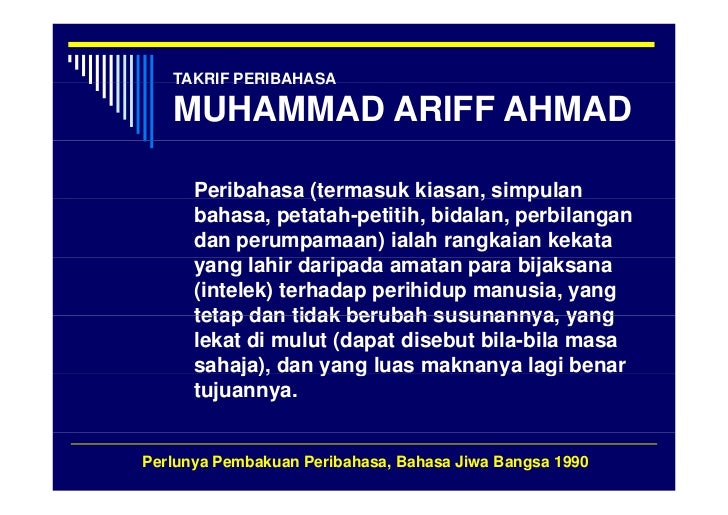 TAKRIF PERIBAHASA
MUHAMMAD ARIFF AHMAD

Peribahasa (termasuk kiasan, simpulan bahasa, petatah-petitih, bidalan, perbilangan dan perumpamaan) ialah rangkaian kekata yang lahir daripada amatan para bijaksana (intelek) terhadap perihidup manusia, yang tetap dan tidak berubah susunannya, yang lekat di mulut (dapat disebut bila-bila masa sahaja), dan yang luas maknanya lagi benar tujuannya.

Perlunya Pembakuan Peribahasa, Bahasa Jiwa Bangsa 1990